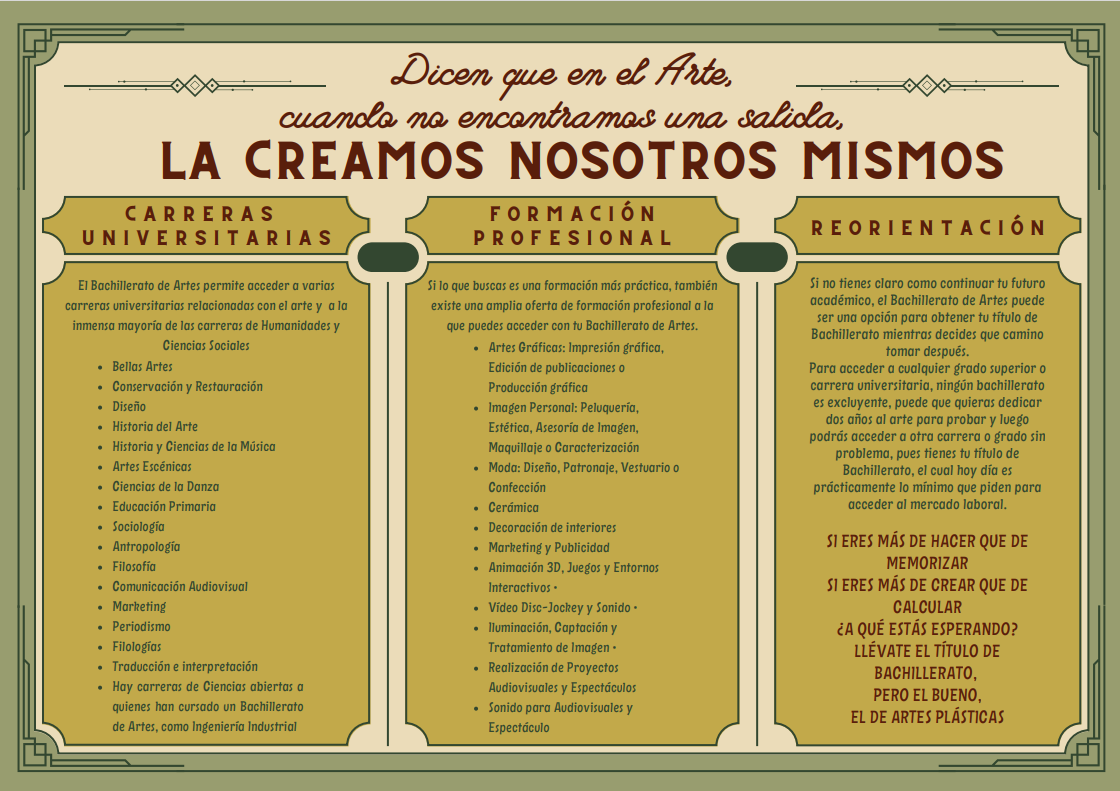 Dicen que en el Arte,
cuando no encontramos una salida,
LA CREAMOS NOSOTROS MISMOS

CARRERAS UNIVERSITARIAS

El Bachillerato de Artes permite acceder a varias carreras universitarias relacionadas con el arte y a la inmensa mayoría de las carreras de Humanidades y Ciencias Sociales

• Bellas Artes
• Conservación y Restauración
• Diseño
• Historia del Arte
• Historia y Ciencias de la Música
• Artes Escénicas
• Ciencias de la Danza
• Educación Primaria
• Sociología
• Antropología
• Filosofía
• Comunicación Audiovisual
• Marketing
• Periodismo
• Filologías
• Traducción e interpretación
• Hay carreras de Ciencias abiertas a quienes han cursado un Bachillerato de Artes, como Ingeniería Industrial

FORMACIÓN PROFESIONAL

Si lo que buscas es una formación más práctica, también existe una amplia oferta de formación profesional a la que puedes acceder con tu Bachillerato de Artes.

• Artes Gráficas: Impresión gráfica, Edición de publicaciones o Producción gráfica
• Imagen Personal: Peluquería, Estética, Asesoría de Imagen, Maquillaje o Caracterización
• Moda: Diseño, Patronaje, Vestuario o Confección
• Cerámica
• Decoración de interiores
• Marketing y Publicidad
• Animación 3D, Juegos y Entornos Interactivos •
• Vídeo Disc-Jockey y Sonido •
• Iluminación, Captación y Tratamiento de Imagen •
• Realización de Proyectos Audiovisuales y Espectáculos
• Sonido para Audiovisuales y Espectáculo

REORIENTACIÓN

Si no tienes claro como continuar tu futuro académico, el Bachillerato de Artes puede ser una opción para obtener tu título de Bachillerato mientras decides que camino tomar después.

Para acceder a cualquier grado superior o carrera universitaria, ningún bachillerato es excluyente, puede que quieras dedicar dos años al arte para probar y luego podrás acceder a otra carrera o grado sin problema, pues tienes tu título de Bachillerato, el cual hoy día es prácticamente lo mínimo que piden para acceder al mercado laboral.

SI ERES MÁS DE HACER QUE DE MEMORIZAR
SI ERES MÁS DE CREAR QUE DE CALCULAR
¿A QUÉ ESTÁS ESPERANDO?
LLÉVATE EL TÍTULO DE BACHILLERATO,
PERO EL BUENO,
EL DE ARTES PLÁSTICAS